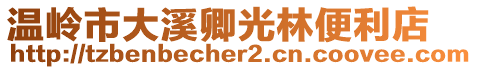 温岭市大溪卿光林便利店
http://tzbenbecher2.cn.coovee.com